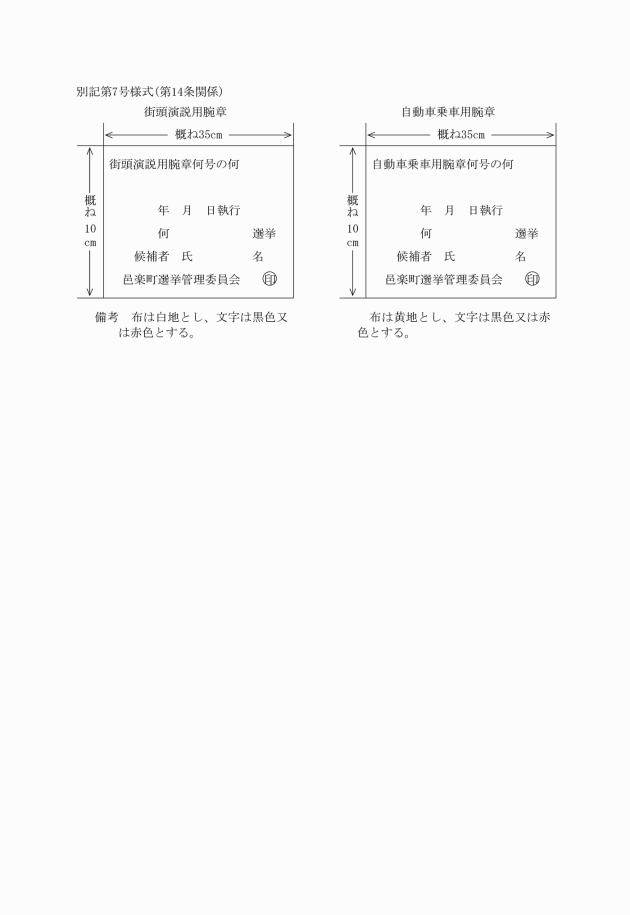 別記第7号様式(第14条関係)

街頭演説用腕章

概ね35cm

概ね10cm

街頭演説用腕章何号の何

年　月　日執行

何　　　　　選挙

候補者　氏　　　　名

邑楽町選挙管理委員会　印

備考　布は白地とし、文字は黒色又は赤色とする。

自動車乗車用腕章

概ね35cm

概ね10cm

自動車乗車用腕章何号の何

年　月　日執行

何　　　　　選挙

候補者　氏　　　　名

邑楽町選挙管理委員会　印

布は黄地とし、文字は黒色又は赤色とする。